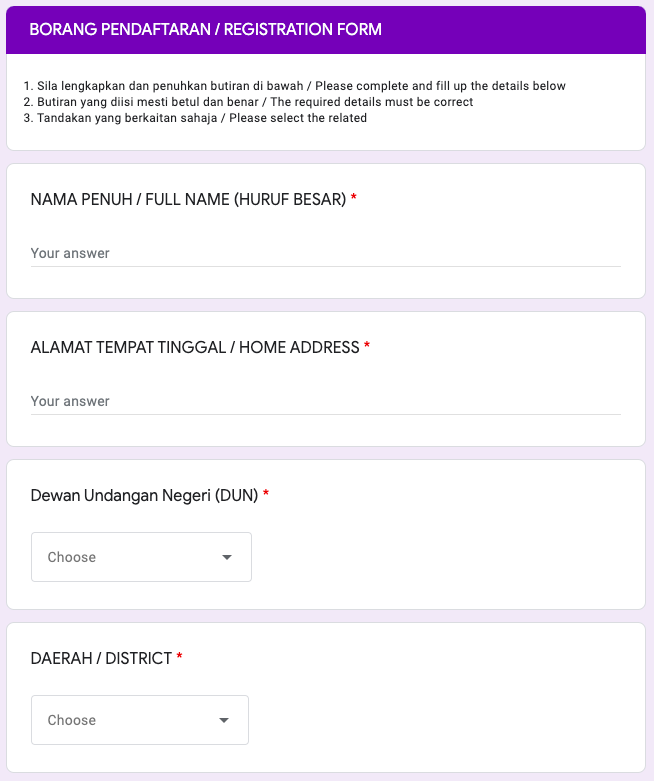 BORANG PENDAFTARAN / REGISTRATION FORM

1. Sila lengkapkan dan penuhkan butiran di bawah / Please complete and fill up the details below
2. Butiran yang diisi mesti betul dan benar / The required details must be correct
3. Tandakan yang berkaitan sahaja / Please select the related

NAMA PENUH / FULL NAME (HURUF BESAR) *

Your answer

ALAMAT TEMPAT TINGGAL / HOME ADDRESS *

Your answer

Dewan Undangan Negeri (DUN) *

Choose

DAERAH / DISTRICT *

Choose